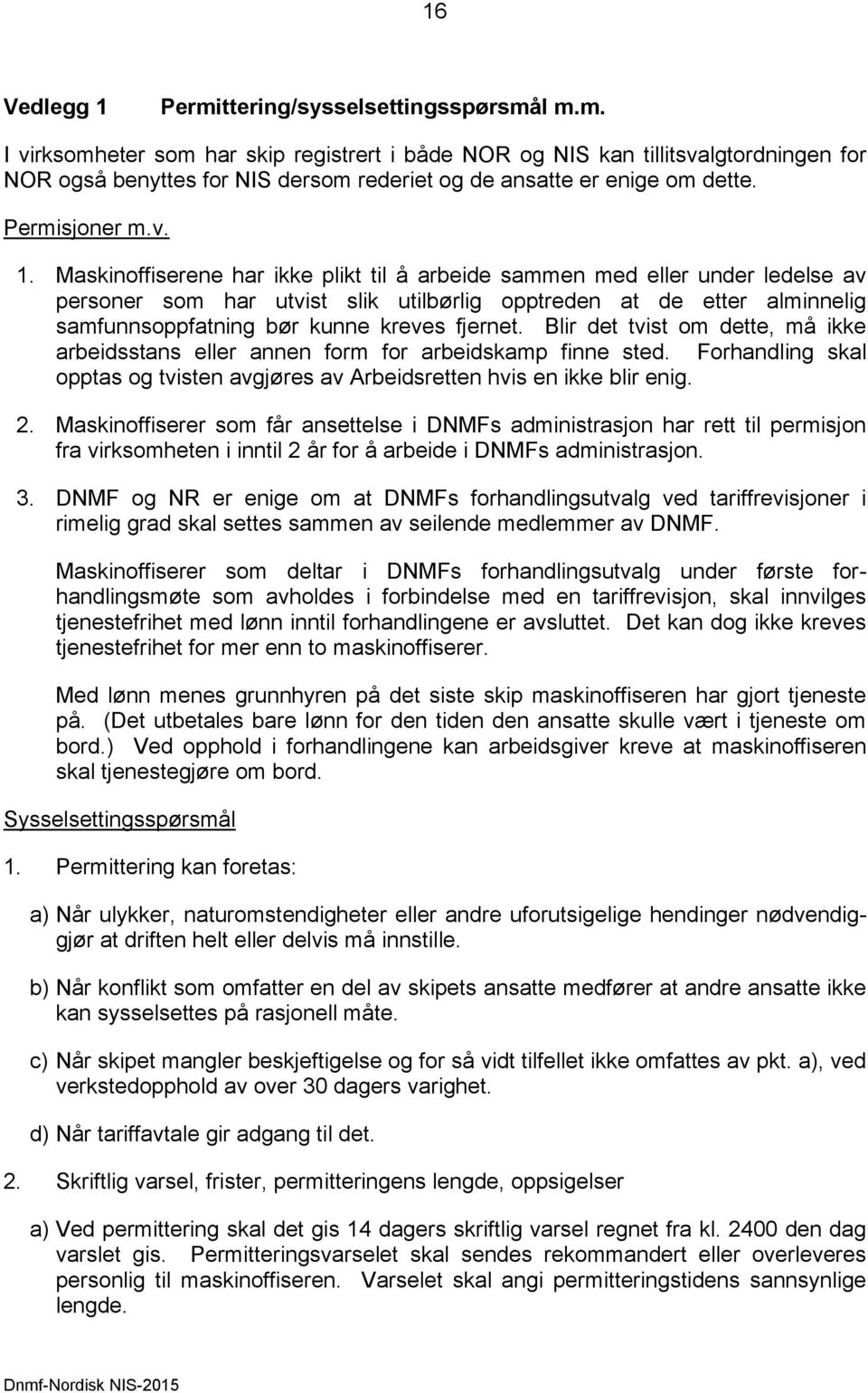 16

Vedlegg 1 Permittering/sysselsettingsspørsmål m.m.

I virksomheter som har skip registrert i både NOR og NIS kan tillitsvalgtordningen for NOR også benyttes for NIS dersom rederiet og de ansatte er enige om dette.

Permisjoner m.v.

1. Maskinoffiserene har ikke plikt til å arbeide sammen med eller under ledelse av personer som har utvist slik utilbørlig opptreden at de etter alminnelig samfunnsoppfatning bør kunne kreves fjernet. Blir det tvist om dette, må ikke arbeidsstans eller annen form for arbeidskamp finne sted. Forhandling skal opptas og tvisten avgjøres av Arbeidsretten hvis en ikke blir enig.

2. Maskinoffiserer som får ansettelse i DNMFs administrasjon har rett til permisjon fra virksomheten i inntil 2 år for å arbeide i DNMFs administrasjon.

3. DNMF og NR er enige om at DNMFs forhandlingsutvalg ved tariffrevisjoner i rimelig grad skal settes sammen av seilende medlemmer av DNMF.

Maskinoffiserer som deltar i DNMFs forhandlingsutvalg under første forhandlingsmøte som avholdes i forbindelse med en tariffrevisjon, skal innvilges tjenestefrihet med lønn inntil forhandlingene er avsluttet. Det kan dog ikke kreves tjenestefrihet for mer enn to maskinoffiserer.

Med lønn menes grunnhyren på det siste skip maskinoffiseren har gjort tjeneste på. (Det utbetales bare lønn for den tiden den ansatte skulle vært i tjeneste om bord.) Ved opphold i forhandlingene kan arbeidsgiver kreve at maskinoffiseren skal tjenestegjøre om bord.

Sysselsettingsspørsmål

1. Permittering kan foretas:

a) Når ulykker, naturomstendigheter eller andre uforutsigelige hendinger nødvendiggjør at driften helt eller delvis må innstille.

b) Når konflikt som omfatter en del av skipets ansatte medfører at andre ansatte ikke kan sysselsettes på rasjonell måte.

c) Når skipet mangler beskjeftigelse og for så vidt tilfellet ikke omfattes av pkt. a), ved verkstedopphold av over 30 dagers varighet.

d) Når tariffavtale gir adgang til det.

2. Skriftlig varsel, frister, permitteringens lengde, oppsigelser

a) Ved permittering skal det gis 14 dagers skriftlig varsel regnet fra kl. 2400 den dag varslet gis. Permitteringsvarselet skal sendes rekommandert eller overleveres personlig til maskinoffiseren. Varselet skal angi permitteringstidens sannsynlige lengde.

Dnmf-Nordisk NIS-2015